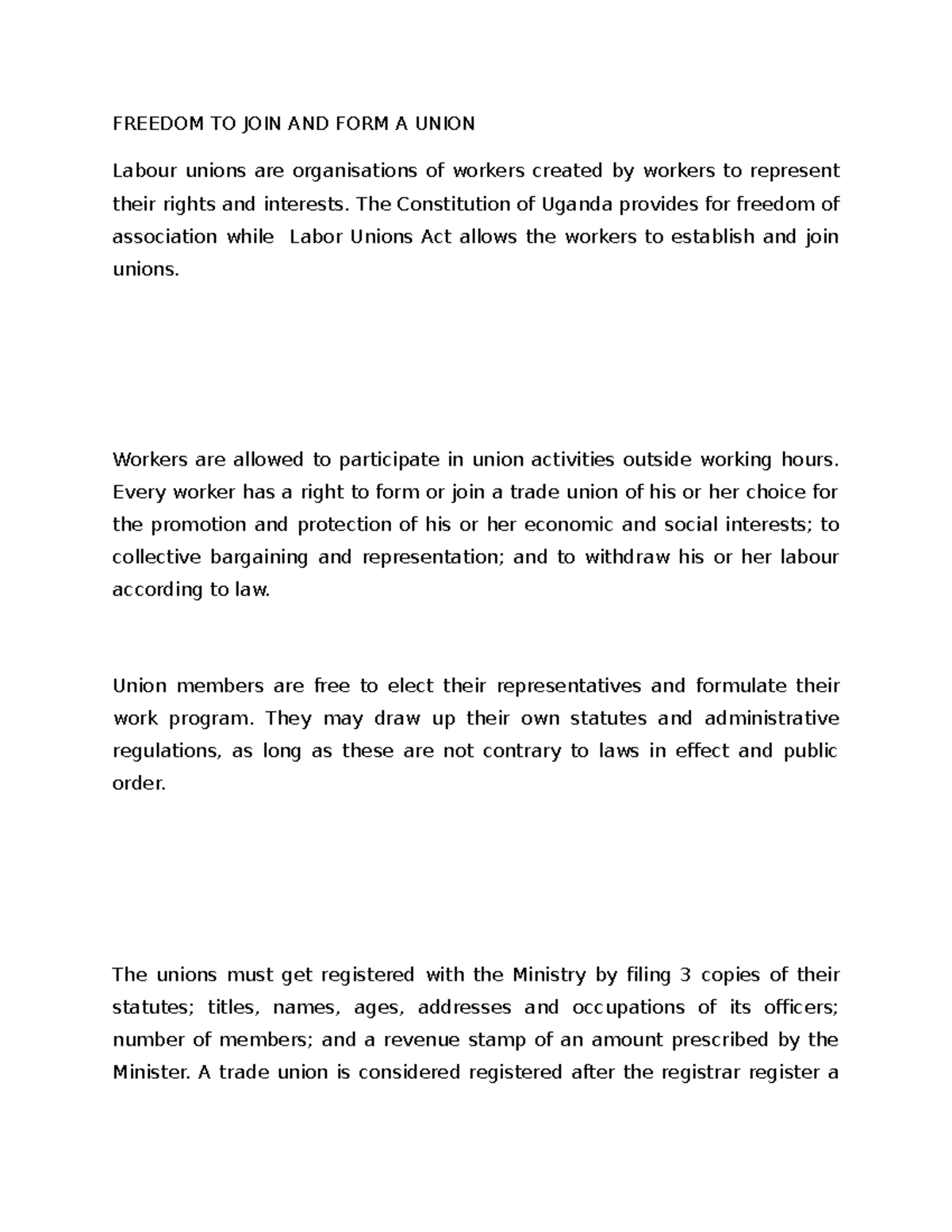 FREEDOM TO JOIN AND FORM A UNION

Labour unions are organisations of workers created by workers to represent their rights and interests. The Constitution of Uganda provides for freedom of association while Labor Unions Act allows the workers to establish and join unions.

Workers are allowed to participate in union activities outside working hours. Every worker has a right to form or join a trade union of his or her choice for the promotion and protection of his or her economic and social interests; to collective bargaining and representation; and to withdraw his or her labour according to law.

Union members are free to elect their representatives and formulate their work program. They may draw up their own statutes and administrative regulations, as long as these are not contrary to laws in effect and public order.

The unions must get registered with the Ministry by filing 3 copies of their statutes; titles, names, ages, addresses and occupations of its officers; number of members; and a revenue stamp of an amount prescribed by the Minister. A trade union is considered registered after the registrar register a